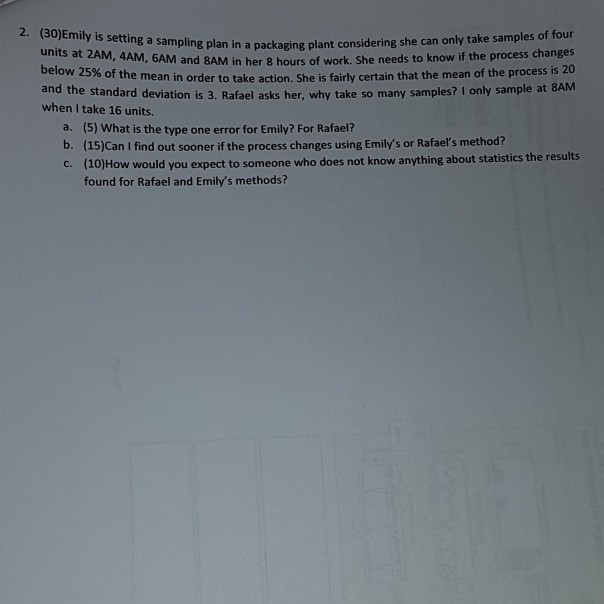 2. (30)Emily is setting a sampling plan in a packaging plant considering she can only take samples of four units at 2AM, 4AM, 6AM and 8AM in her 8 hours of work. She needs to know if the process changes below 25% of the mean in order to take action. She is fairly certain that the mean of the process is 20 and the standard deviation is 3. Rafael asks her, why take so many samples? I only sample at 8AM when I take 16 units.

a. (5) What is the type one error for Emily? For Rafael?
b. (15)Can I find out sooner if the process changes using Emily's or Rafael's method?
c. (10)How would you expect to someone who does not know anything about statistics the results found for Rafael and Emily's methods?